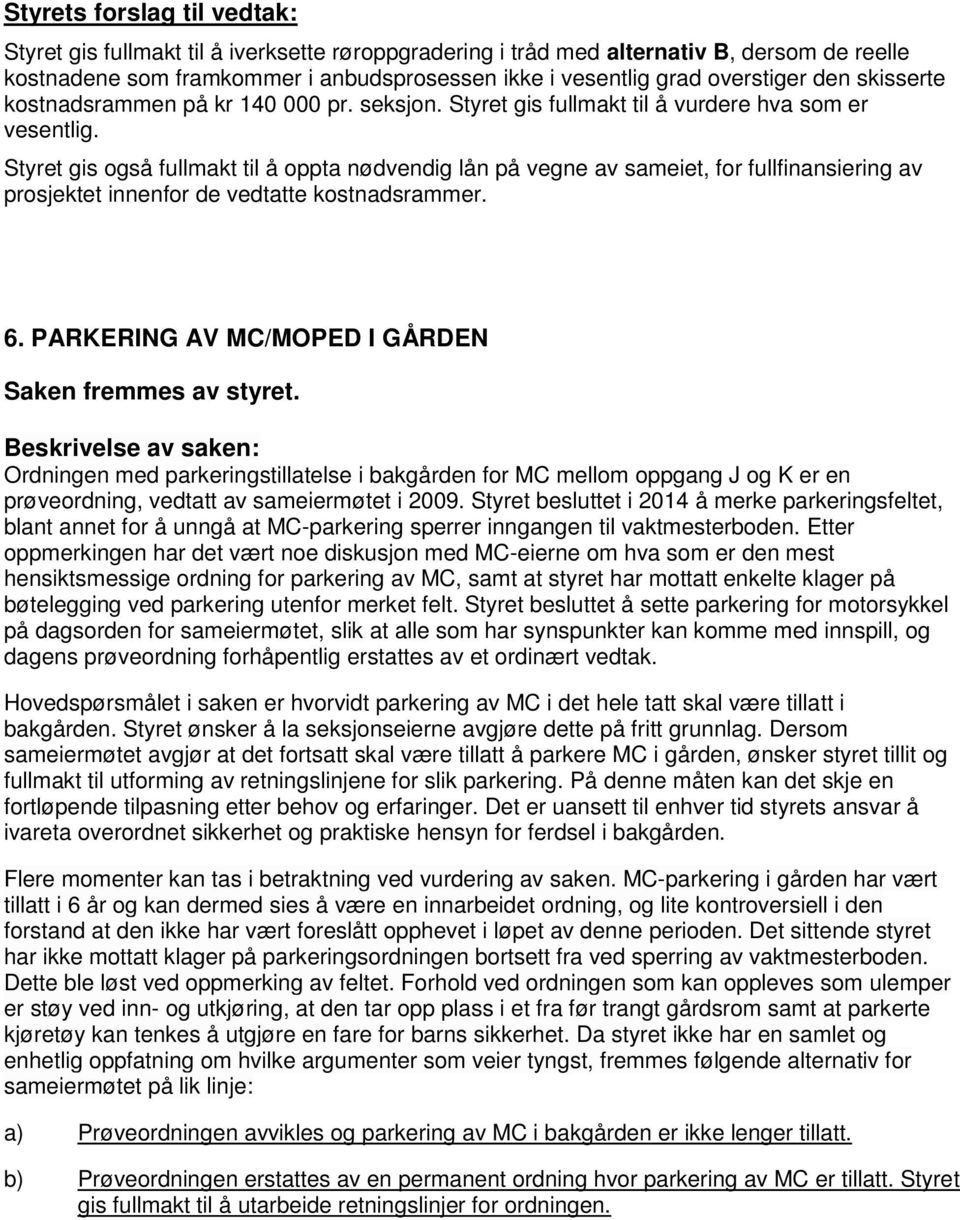 Styrets forslag til vedtak:

Styret gis fullmakt til å iverksette røroppgradering i tråd med alternativ B, dersom de reelle kostnadene som framkommer i anbudsprosessen ikke i vesentlig grad overstiger den skisserte kostnadsrammen på kr 140 000 pr. seksjon. Styret gis fullmakt til å vurdere hva som er vesentlig.

Styret gis også fullmakt til å oppta nødvendig lån på vegne av sameiet, for fullfinansiering av prosjektet innenfor de vedtatte kostnadsrammer.

6. PARKERING AV MC/MOPED I GÅRDEN

Saken fremmes av styret.

Beskrivelse av saken:
Ordningen med parkeringstillatelse i bakgården for MC mellom oppgang J og K er en prøveordning, vedtatt av sameiermøtet i 2009. Styret besluttet i 2014 å merke parkeringsfeltet, blant annet for å unngå at MC-parkering sperrer inngangen til vaktmesterboden. Etter oppmerkingen har det vært noe diskusjon med MC-eierne om hva som er den mest hensiktsmessige ordning for parkering av MC, samt at styret har mottatt enkelte klager på bøtelegging ved parkering utenfor merket felt. Styret besluttet å sette parkering for motorsykkel på dagsorden for sameiermøtet, slik at alle som har synspunkter kan komme med innspill, og dagens prøveordning forhåpentlig erstattes av et ordinært vedtak.

Hovedspørsmålet i saken er hvorvidt parkering av MC i det hele tatt skal være tillatt i bakgården. Styret ønsker å la seksjonseierne avgjøre dette på fritt grunnlag. Dersom sameiermøtet avgjør at det fortsatt skal være tillatt å parkere MC i gården, ønsker styret tillit og fullmakt til utforming av retningslinjene for slik parkering. På denne måten kan det skje en fortløpende tilpasning etter behov og erfaringer. Det er uansett til enhver tid styrets ansvar å ivareta overordnet sikkerhet og praktiske hensyn for ferdsel i bakgården.

Flere momenter kan tas i betraktning ved vurdering av saken. MC-parkering i gården har vært tillatt i 6 år og kan dermed sies å være en innarbeidet ordning, og lite kontroversiell i den forstand at den ikke har vært foreslått opphevet i løpet av denne perioden. Det sittende styret har ikke mottatt klager på parkeringsordningen bortsett fra ved sperring av vaktmesterboden. Dette ble løst ved oppmerking av feltet. Forhold ved ordningen som kan oppleves som ulemper er støy ved inn- og utkjøring, at den tar opp plass i et fra før trangt gårdsrom samt at parkerte kjøretøy kan tenkes å utgjøre en fare for barns sikkerhet. Da styret ikke har en samlet og enhetlig oppfatning om hvilke argumenter som veier tyngst, fremmes følgende alternativ for sameiermøtet på lik linje:

a) Prøveordningen avvikles og parkering av MC i bakgården er ikke lenger tillatt.

b) Prøveordningen erstattes av en permanent ordning hvor parkering av MC er tillatt. Styret gis fullmakt til å utarbeide retningslinjer for ordningen.